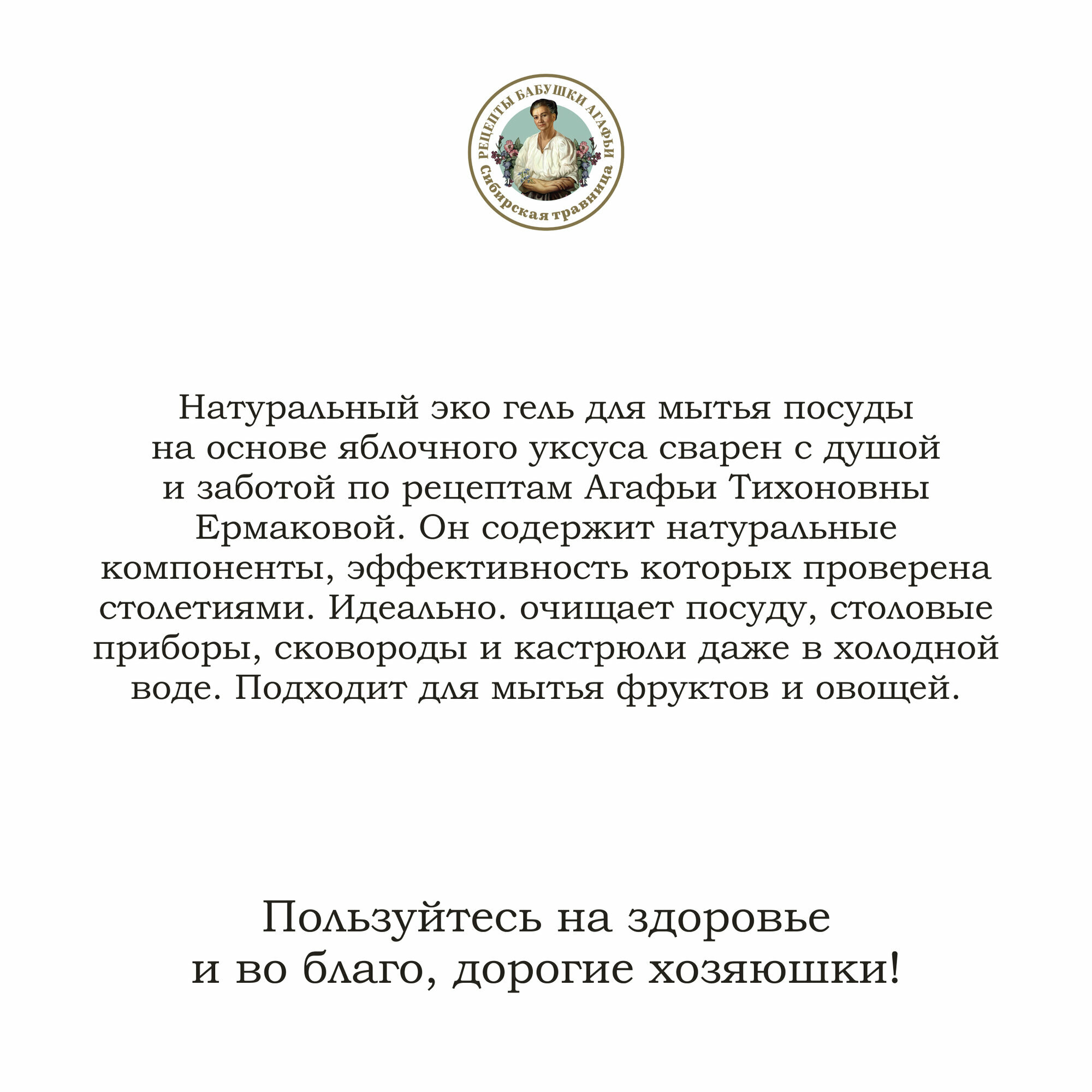 РЕЦЕПТЫ БАБУШКИ АГАФЬИ
Сибирская травница

Натуральный эко гель для мытья посуды на основе яблочного уксуса сварен с душой и заботой по рецептам Агафьи Тихоновны Ермаковой. Он содержит натуральные компоненты, эффективность которых проверена столетиями. Идеально. очищает посуду, столовые приборы, сковороды и кастрюли даже в холодной воде. Подходит для мытья фруктов и овощей.

Пользуйтесь на здоровье и во благо, дорогие хозяюшки!